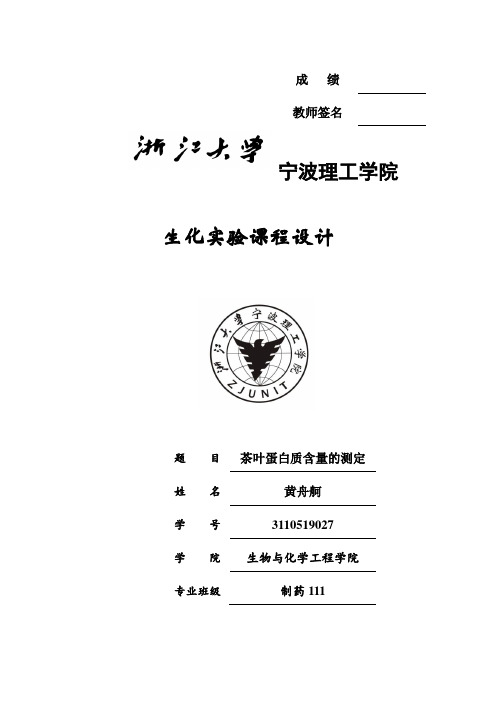 成　绩

教师签名

浙江大学

宁波理工学院

生化实验课程设计

浙江大学宁波理工学院

ZJUNIT

题　　目　茶叶蛋白质含量的测定

姓　　名　黄舟舸

学　　号　3110519027

学　　院　生物与化学工程学院

专业班级　制药 111